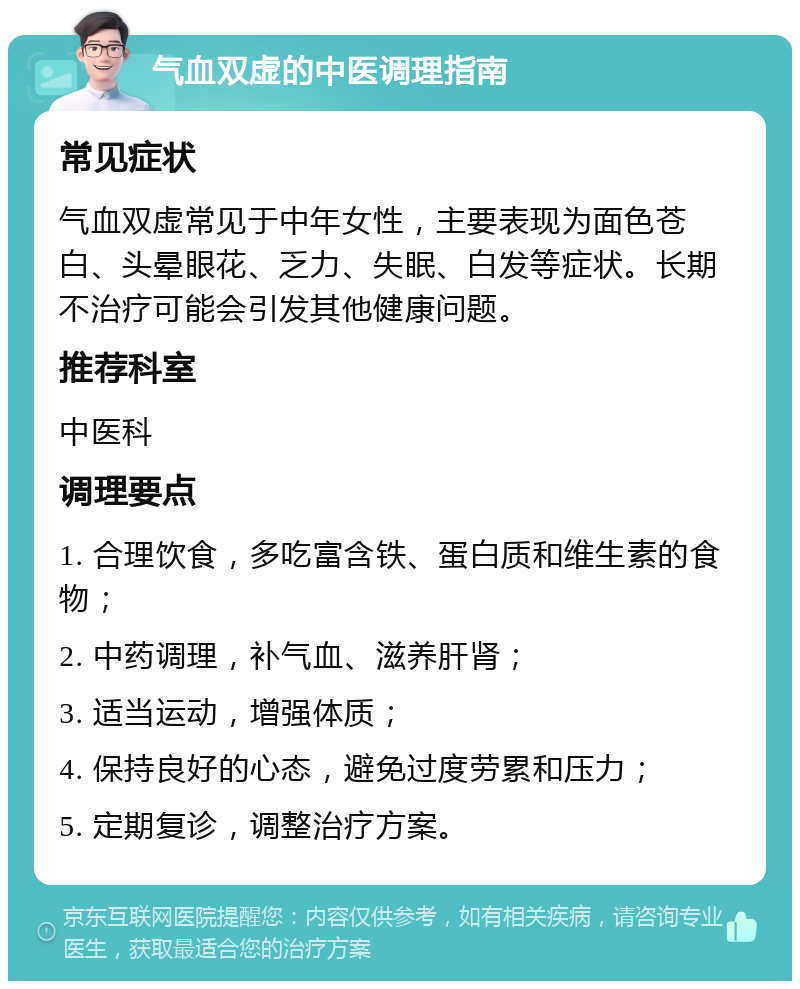 气血双虚的中医调理指南

常见症状

气血双虚常见于中年女性，主要表现为面色苍白、头晕眼花、乏力、失眠、白发等症状。长期不治疗可能会引发其他健康问题。

推荐科室

中医科

调理要点

1. 合理饮食，多吃富含铁、蛋白质和维生素的食物；

2. 中药调理，补气血、滋养肝肾；

3. 适当运动，增强体质；

4. 保持良好的心态，避免过度劳累和压力；

5. 定期复诊，调整治疗方案。

京东互联网医院提醒您：内容仅供参考，如有相关疾病，请咨询专业医生，获取最适合您的治疗方案